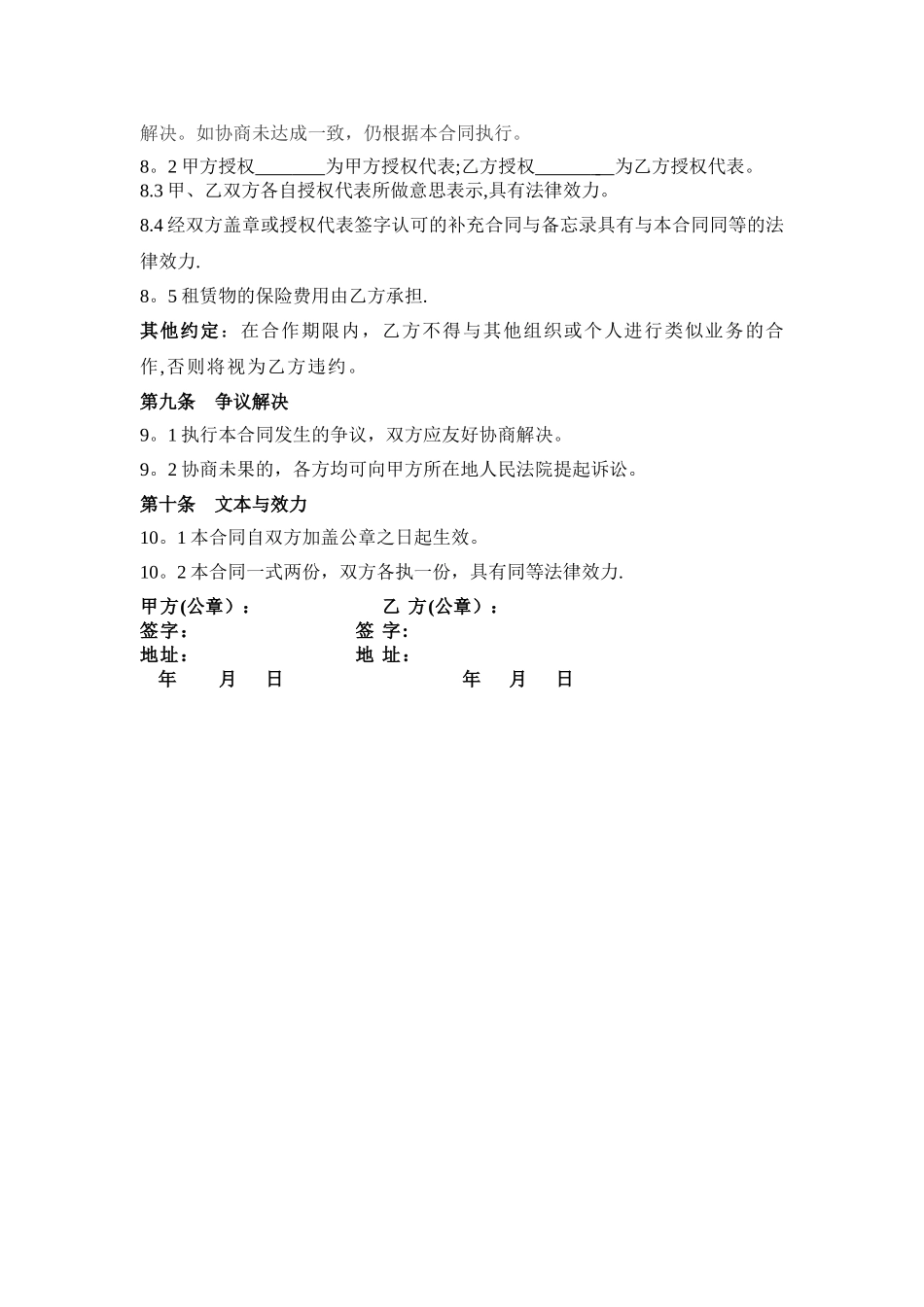 解决。如协商未达成一致，仍根据本合同执行。

8。2 甲方授权________为甲方授权代表;乙方授权_________为乙方授权代表。

8.3 甲、乙双方各自授权代表所做意思表示,具有法律效力。

8.4 经双方盖章或授权代表签字认可的补充合同与备忘录具有与本合同同等的法律效力.

8。5 租赁物的保险费用由乙方承担.

其他约定：在合作期限内，乙方不得与其他组织或个人进行类似业务的合作,否则将视为乙方违约。

第九条　争议解决

9。1 执行本合同发生的争议，双方应友好协商解决。

9。2 协商未果的，各方均可向甲方所在地人民法院提起诉讼。

第十条　文本与效力

10。1 本合同自双方加盖公章之日起生效。

10。2 本合同一式两份，双方各执一份，具有同等法律效力.

甲方(公章）：　　　　　　乙 方(公章）：
签字：　　　　　　　　　签 字:
地址：　　　　　　　　　地 址：
年　月　日　　　　　　　年　月　日